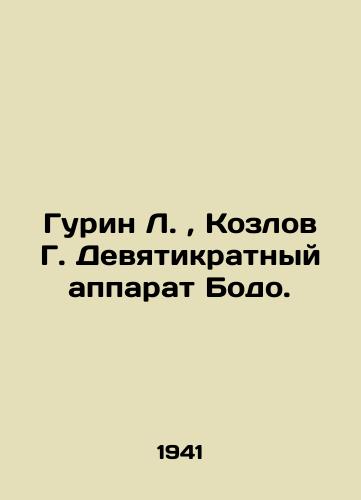 Гурин Л. , Козлов Г. Девятикратный аппарат Бодо.

1941